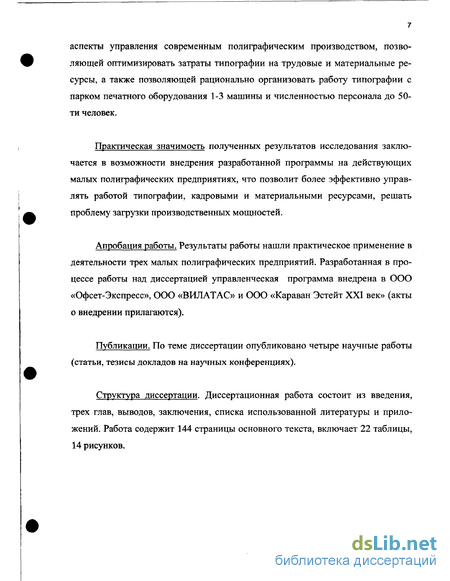 7

аспекты управления современным полиграфическим производством, позволяющей оптимизировать затраты типографии на трудовые и материальные ресурсы, а также позволяющей рационально организовать работу типографии с парком печатного оборудования 1-3 машины и численностью персонала до 50-ти человек.

Практическая значимость полученных результатов исследования заключается в возможности внедрения разработанной программы на действующих малых полиграфических предприятиях, что позволит более эффективно управлять работой типографии, кадровыми и материальными ресурсами, решать проблему загрузки производственных мощностей.

Апробация работы. Результаты работы нашли практическое применение в деятельности трех малых полиграфических предприятий. Разработанная в процессе работы над диссертацией управленческая программа внедрена в ООО «Офсет-Экспресс», ООО «ВИЛАТАС» и ООО «Караван Эстейт XXI век» (акты о внедрении прилагаются).

Публикации. По теме диссертации опубликовано четыре научные работы (статьи, тезисы докладов на научных конференциях).

Структура диссертации. Диссертационная работа состоит из введения, трех глав, выводов, заключения, списка использованной литературы и приложений. Работа содержит 144 страницы основного текста, включает 22 таблицы, 14 рисунков.

dsLib.net
библиотека диссертаций